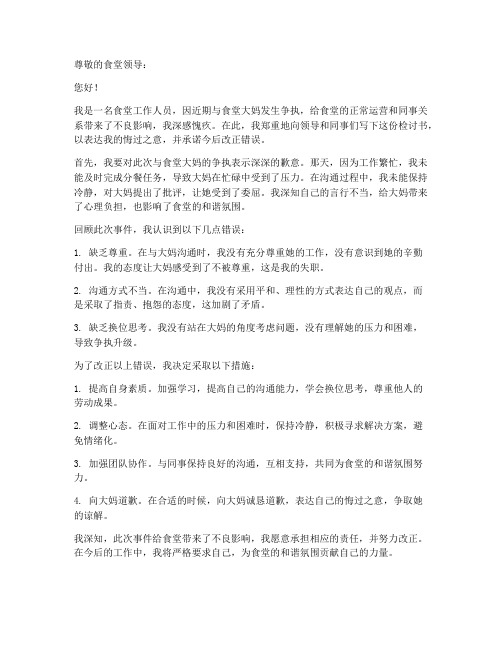 尊敬的食堂领导：

您好！

我是一名食堂工作人员，因近期与食堂大妈发生争执，给食堂的正常运营和同事关系带来了不良影响，我深感愧疚。在此，我郑重地向领导和同事们写下这份检讨书，以表达我的悔过之意，并承诺今后改正错误。

首先，我要对此次与食堂大妈的争执表示深深的歉意。那天，因为工作繁忙，我未能及时完成分餐任务，导致大妈在忙碌中受到了压力。在沟通过程中，我未能保持冷静，对大妈提出了批评，让她受到了委屈。我深知自己的言行不当，给大妈带来了心理负担，也影响了食堂的和谐氛围。

回顾此次事件，我认识到以下几点错误：

1. 缺乏尊重。在与大妈沟通时，我没有充分尊重她的工作，没有意识到她的辛勤付出。我的态度让大妈感受到了不被尊重，这是我的失职。

2. 沟通方式不当。在沟通中，我没有采用平和、理性的方式表达自己的观点，而是采取了指责、抱怨的态度，这加剧了矛盾。

3. 缺乏换位思考。我没有站在大妈的角度考虑问题，没有理解她的压力和困难，导致争执升级。

为了改正以上错误，我决定采取以下措施：

1. 提高自身素质。加强学习，提高自己的沟通能力，学会换位思考，尊重他人的劳动成果。

2. 调整心态。在面对工作中的压力和困难时，保持冷静，积极寻求解决方案，避免情绪化。

3. 加强团队协作。与同事保持良好的沟通，互相支持，共同为食堂的和谐氛围努力。

4. 向大妈道歉。在合适的时候，向大妈诚恳道歉，表达自己的悔过之意，争取她的谅解。

我深知，此次事件给食堂带来了不良影响，我愿意承担相应的责任，并努力改正。在今后的工作中，我将严格要求自己，为食堂的和谐氛围贡献自己的力量。